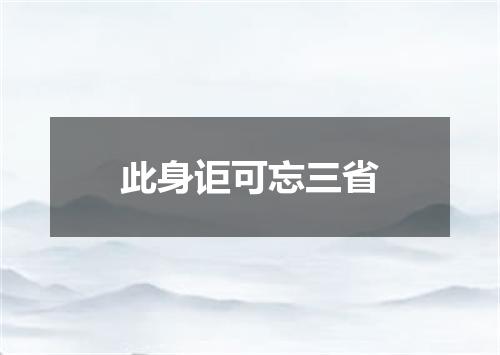 此身讵可忘三省